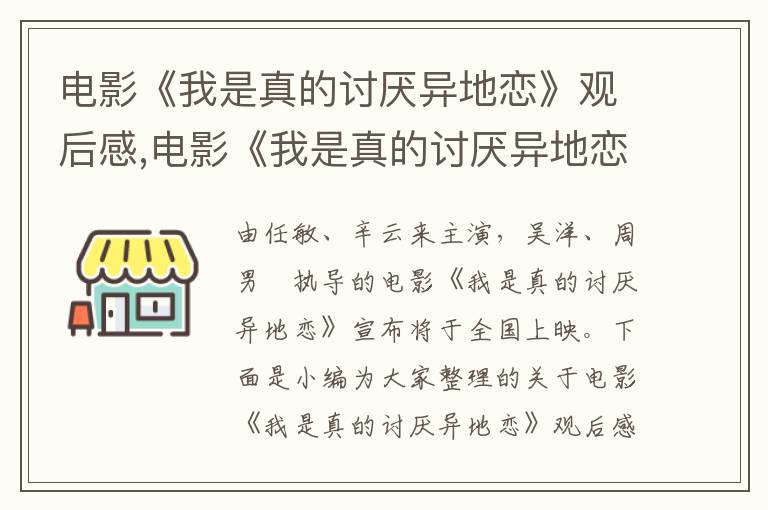 电影《我是真的讨厌异地恋》观后感,电影《我是真的讨厌异地恋

由任敏、辛云来主演，吴洋、周男 执导的电影《我是真的讨厌异地恋》宣布将于全国上映。下面是小编为大家整理的关于电影《我是真的讨厌异地恋》观后感